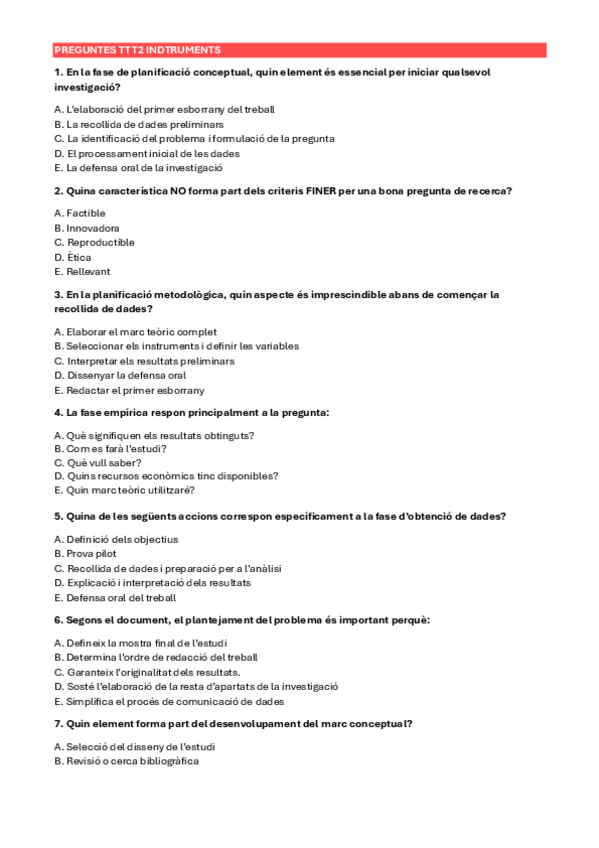 PREGUNTES TTT2 INDTRUMENTS

1. En la fase de planificació conceptual, quin element és essencial per iniciar qualsevol investigació?

A. L'elaboració del primer esborrany del treball
B. La recollida de dades preliminars
C. La identificació del problema i formulació de la pregunta
D. El processament inicial de les dades
E. La defensa oral de la investigació

2. Quina característica NO forma part dels criteris FINER per una bona pregunta de recerca?

A. Factible
B. Innovadora
C. Reproductible
D. Ètica
E. Rellevant

3. En la planificació metodològica, quin aspecte és imprescindible abans de començar la recollida de dades?

A. Elaborar el marc teòric complet
B. Seleccionar els instruments i definir les variables
C. Interpretar els resultats preliminars
D. Dissenyar la defensa oral
E. Redactar el primer esborrany

4. La fase empírica respon principalment a la pregunta:

A. Què signifiquen els resultats obtinguts?
B. Com es farà l'estudi?
C. Què vull saber?
D. Quins recursos econòmics tinc disponibles?
E. Quin marc teòric utilitzaré?

5. Quina de les següents accions correspon específicament a la fase d'obtenció de dades?

A. Definició dels objectius
B. Prova pilot
C. Recollida de dades i preparació per a l'anàlisi
D. Explicació i interpretació dels resultats
E. Defensa oral del treball

6. Segons el document, el plantejament del problema és important perquè:

A. Defineix la mostra final de l'estudi
B. Determina l'ordre de redacció del treball
C. Garanteix l'originalitat dels resultats.
D. Sosté l'elaboració de la resta d'apartats de la investigació
E. Simplifica el procés de comunicació de dades

7. Quin element forma part del desenvolupament del marc conceptual?

A. Selecció del disseny de l'estudi
B. Revisió o cerca bibliogràfica